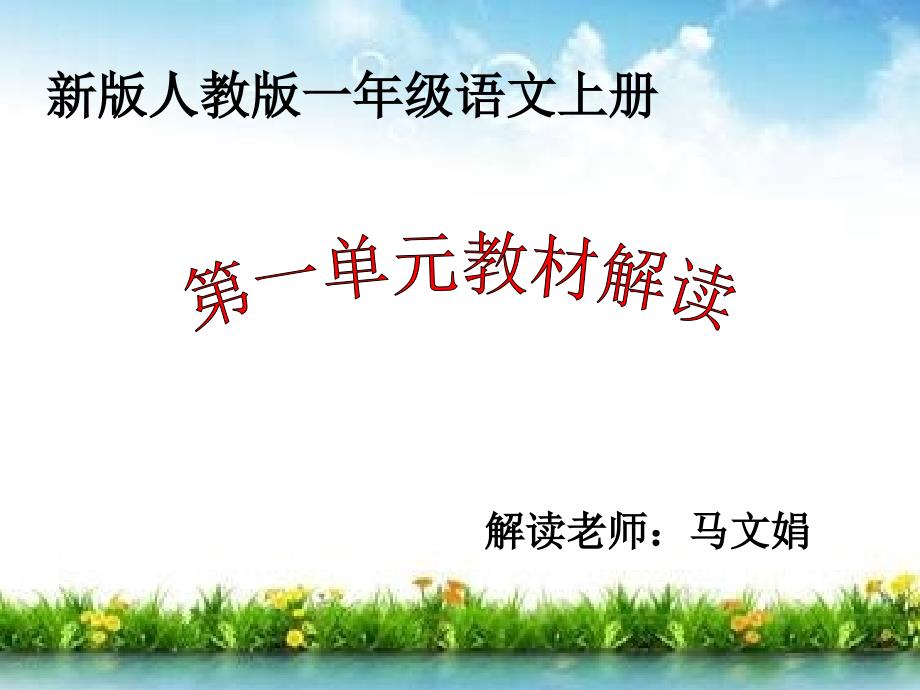 新版人教版一年级语文上册

第一单元教材解读

解读老师：马文娟